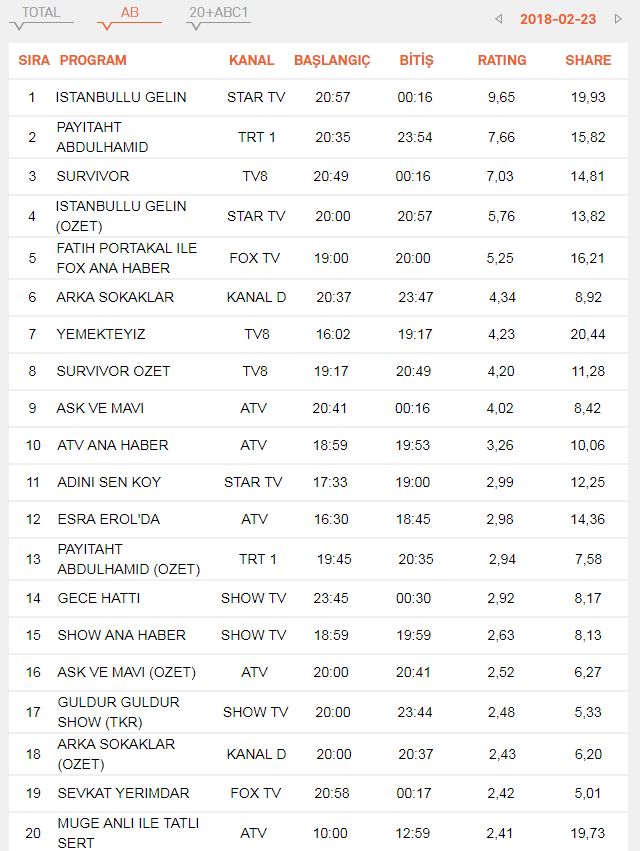 TOTAL AB 20+ABC1 2018-02-23

| SIRA | PROGRAM | KANAL | BAŞLANGIÇ | BİTİŞ | RATING | SHARE |
|---|---|---|---|---|---|---|
| 1 | ISTANBULLU GELIN | STAR TV | 20:57 | 00:16 | 9,65 | 19,93 |
| 2 | PAYITAHT ABDULHAMID | TRT 1 | 20:35 | 23:54 | 7,66 | 15,82 |
| 3 | SURVIVOR | TV8 | 20:49 | 00:16 | 7,03 | 14,81 |
| 4 | ISTANBULLU GELIN (OZET) | STAR TV | 20:00 | 20:57 | 5,76 | 13,82 |
| 5 | FATIH PORTAKAL ILE FOX ANA HABER | FOX TV | 19:00 | 20:00 | 5,25 | 16,21 |
| 6 | ARKA SOKAKLAR | KANAL D | 20:37 | 23:47 | 4,34 | 8,92 |
| 7 | YEMEKTEYIZ | TV8 | 16:02 | 19:17 | 4,23 | 20,44 |
| 8 | SURVIVOR OZET | TV8 | 19:17 | 20:49 | 4,20 | 11,28 |
| 9 | ASK VE MAVI | ATV | 20:41 | 00:16 | 4,02 | 8,42 |
| 10 | ATV ANA HABER | ATV | 18:59 | 19:53 | 3,26 | 10,06 |
| 11 | ADINI SEN KOY | STAR TV | 17:33 | 19:00 | 2,99 | 12,25 |
| 12 | ESRA EROL'DA | ATV | 16:30 | 18:45 | 2,98 | 14,36 |
| 13 | PAYITAHT ABDULHAMID (OZET) | TRT 1 | 19:45 | 20:35 | 2,94 | 7,58 |
| 14 | GECE HATTI | SHOW TV | 23:45 | 00:30 | 2,92 | 8,17 |
| 15 | SHOW ANA HABER | SHOW TV | 18:59 | 19:59 | 2,63 | 8,13 |
| 16 | ASK VE MAVI (OZET) | ATV | 20:00 | 20:41 | 2,52 | 6,27 |
| 17 | GULDUR GULDUR SHOW (TKR) | SHOW TV | 20:00 | 23:44 | 2,48 | 5,33 |
| 18 | ARKA SOKAKLAR (OZET) | KANAL D | 20:00 | 20:37 | 2,43 | 6,20 |
| 19 | SEVKAT YERIMDAR | FOX TV | 20:58 | 00:17 | 2,42 | 5,01 |
| 20 | MUGE ANLI ILE TATLI SERT | ATV | 10:00 | 12:59 | 2,41 | 19,73 |